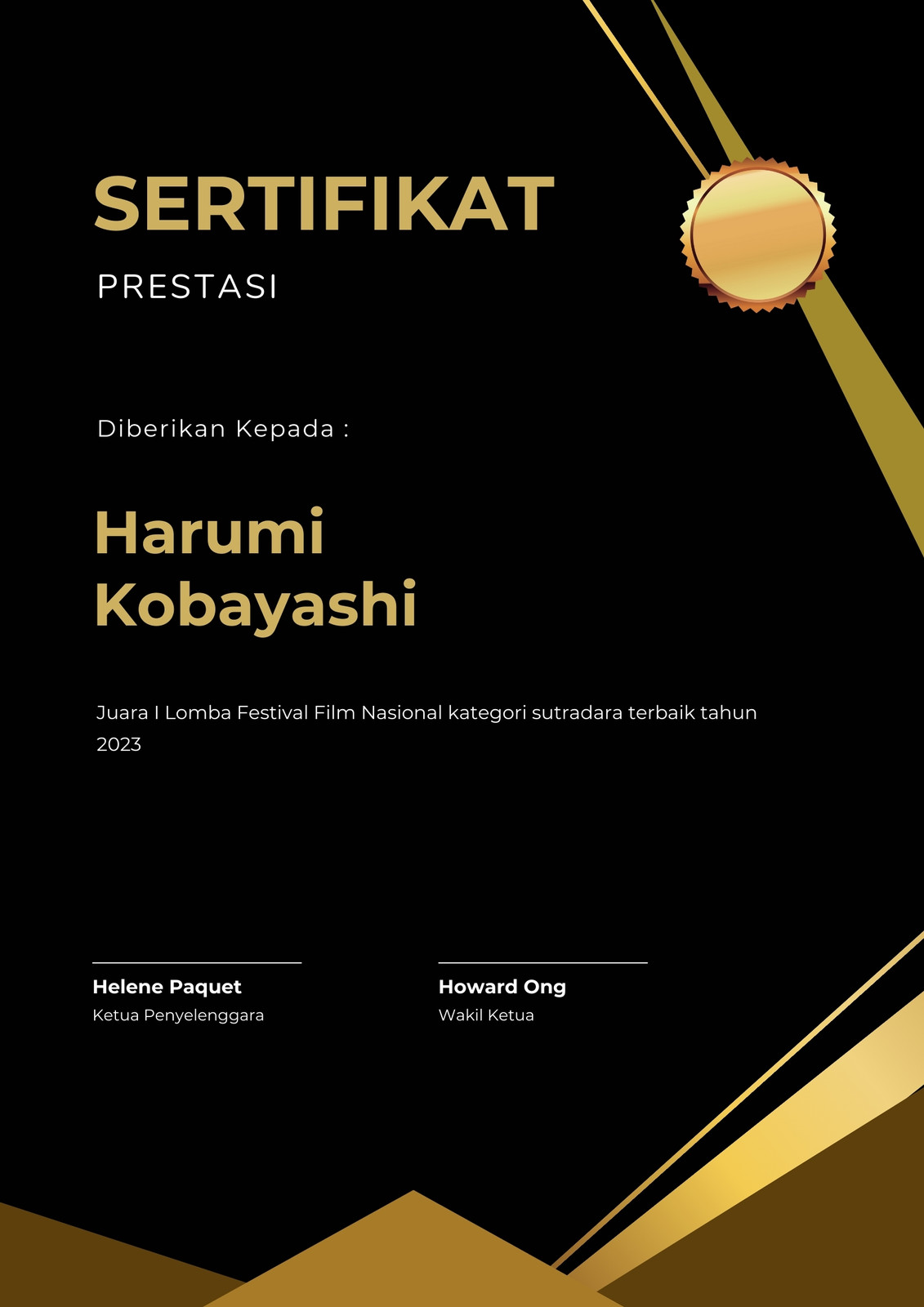 SERTIFIKAT

PRESTASI

Diberikan Kepada :

Harumi Kobayashi

Juara I Lomba Festival Film Nasional kategori sutradara terbaik tahun 2023

Helene Paquet
Ketua Penyelenggara

Howard Ong
Wakil Ketua